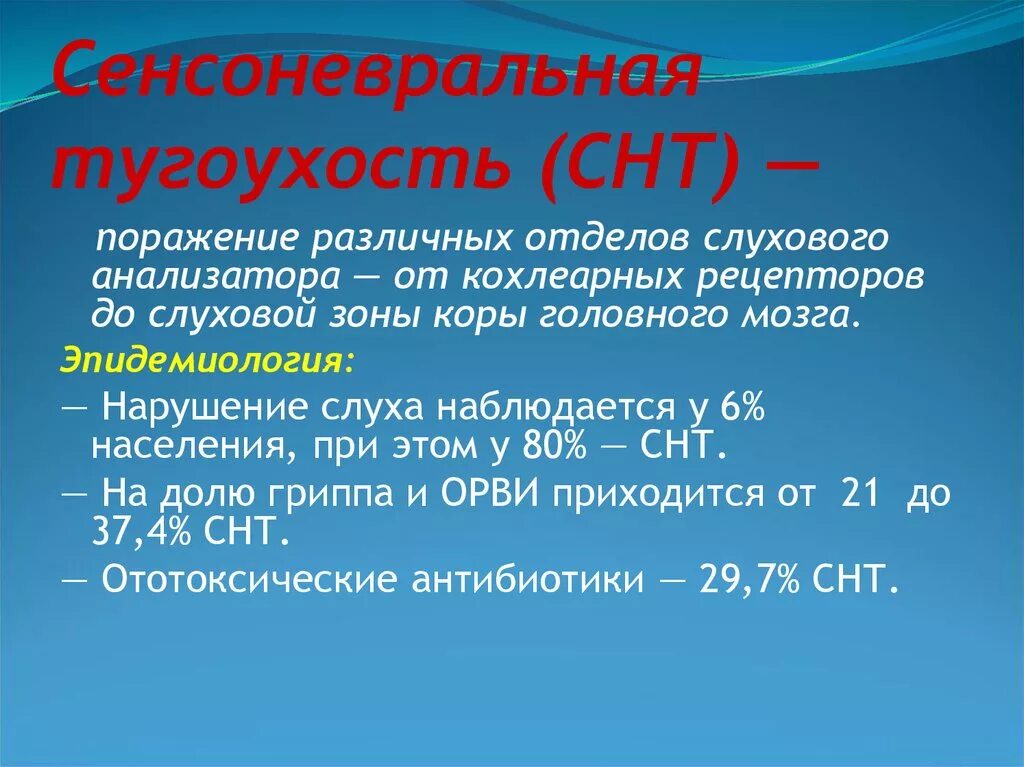 Сенсоневральная тугоухость (СНТ) —

поражение различных отделов слухового анализатора — от кохлеарных рецепторов до слуховой зоны коры головного мозга.

Эпидемиология:

— Нарушение слуха наблюдается у 6% населения, при этом у 80% — СНТ.

— На долю гриппа и ОРВИ приходится от 21 до 37,4% СНТ.

— Ототоксические антибиотики — 29,7% СНТ.